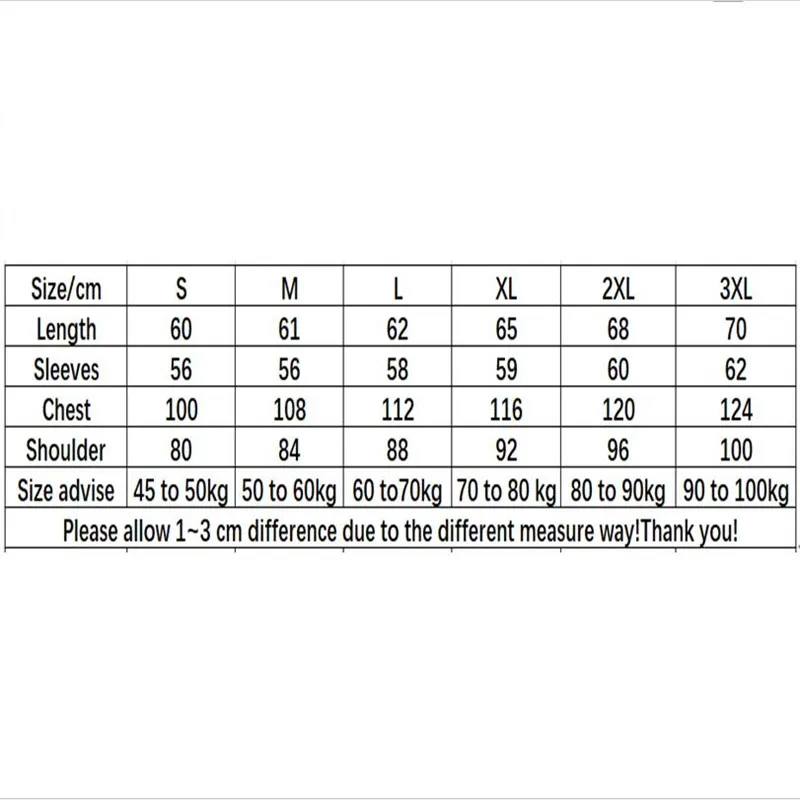 | Size/cm | S | M | L | XL | 2XL | 3XL |
|---|---|---|---|---|---|---|
| Length | 60 | 61 | 62 | 65 | 68 | 70 |
| Sleeves | 56 | 56 | 58 | 59 | 60 | 62 |
| Chest | 100 | 108 | 112 | 116 | 120 | 124 |
| Shoulder | 80 | 84 | 88 | 92 | 96 | 100 |
| Size advise | 45 to 50kg | 50 to 60kg | 60 to70kg | 70 to 80 kg | 80 to 90kg | 90 to 100kg |

Please allow 1~3 cm difference due to the different measure way!Thank you!